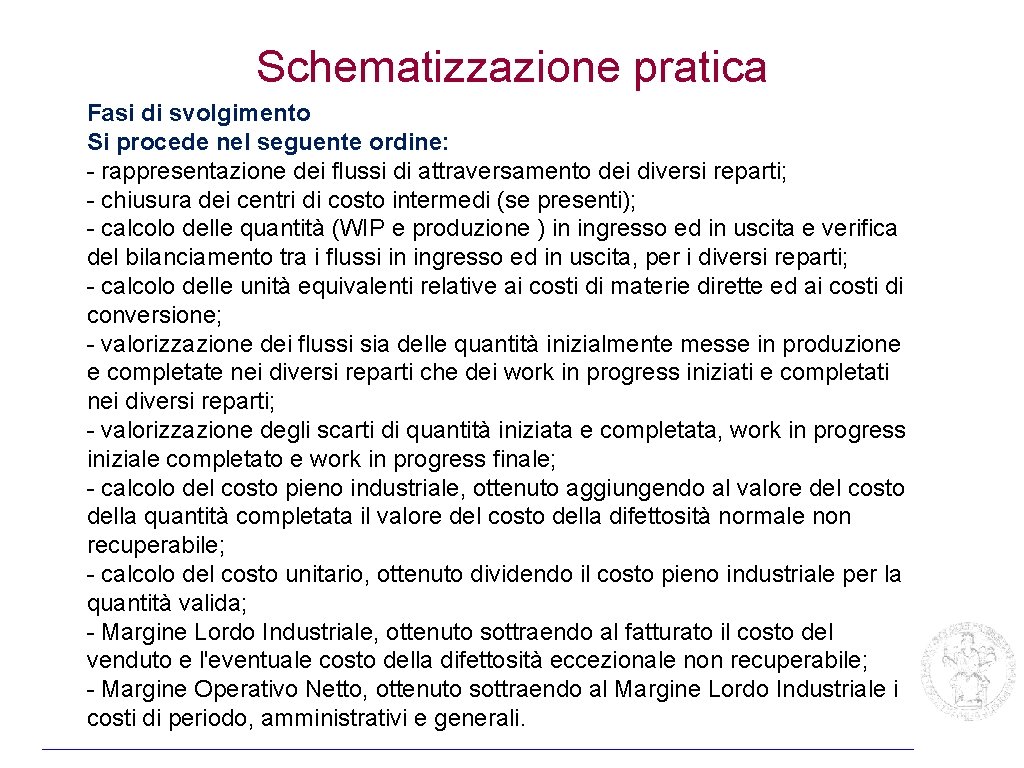 Schematizzazione pratica

Fasi di svolgimento
Si procede nel seguente ordine:
- rappresentazione dei flussi di attraversamento dei diversi reparti;
- chiusura dei centri di costo intermedi (se presenti);
- calcolo delle quantità (WIP e produzione ) in ingresso ed in uscita e verifica del bilanciamento tra i flussi in ingresso ed in uscita, per i diversi reparti;
- calcolo delle unità equivalenti relative ai costi di materie dirette ed ai costi di conversione;
- valorizzazione dei flussi sia delle quantità inizialmente messe in produzione e completate nei diversi reparti che dei work in progress iniziati e completati nei diversi reparti;
- valorizzazione degli scarti di quantità iniziata e completata, work in progress iniziale completato e work in progress finale;
- calcolo del costo pieno industriale, ottenuto aggiungendo al valore del costo della quantità completata il valore del costo della difettosità normale non recuperabile;
- calcolo del costo unitario, ottenuto dividendo il costo pieno industriale per la quantità valida;
- Margine Lordo Industriale, ottenuto sottraendo al fatturato il costo del venduto e l'eventuale costo della difettosità eccezionale non recuperabile;
- Margine Operativo Netto, ottenuto sottraendo al Margine Lordo Industriale i costi di periodo, amministrativi e generali.